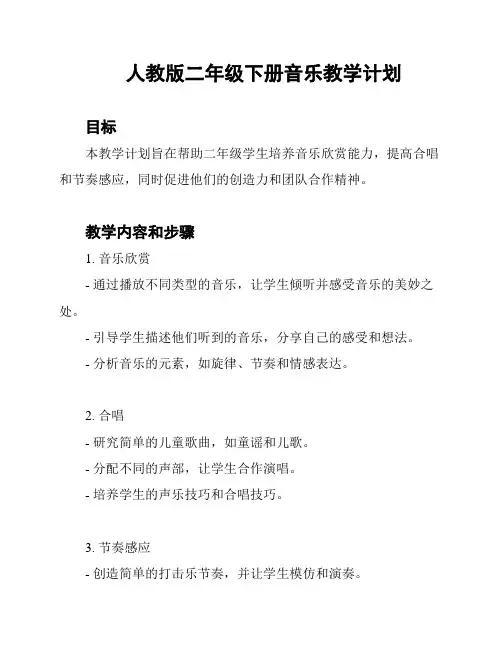 人教版二年级下册音乐教学计划

目标

本教学计划旨在帮助二年级学生培养音乐欣赏能力，提高合唱和节奏感应，同时促进他们的创造力和团队合作精神。

教学内容和步骤

1. 音乐欣赏

- 通过播放不同类型的音乐，让学生倾听并感受音乐的美妙之处。

- 引导学生描述他们听到的音乐，分享自己的感受和想法。

- 分析音乐的元素，如旋律、节奏和情感表达。

2. 合唱

- 研究简单的儿童歌曲，如童谣和儿歌。

- 分配不同的声部，让学生合作演唱。

- 培养学生的声乐技巧和合唱技巧。

3. 节奏感应

- 创造简单的打击乐节奏，并让学生模仿和演奏。